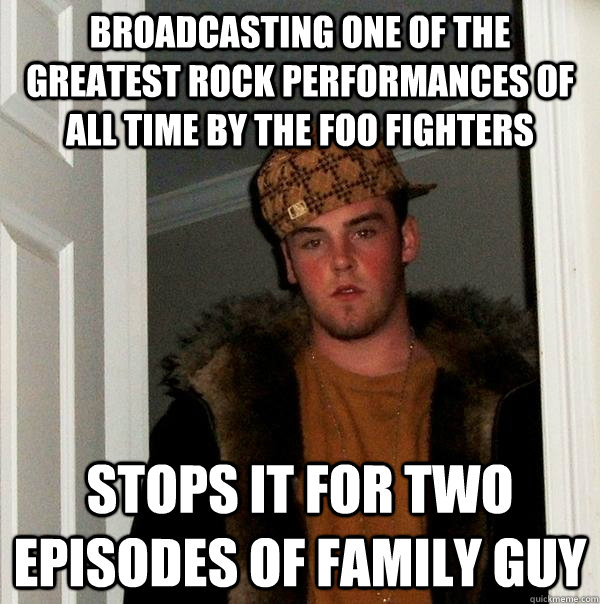 BROADCASTING ONE OF THE GREATEST ROCK PERFORMANCES OF ALL TIME BY THE FOO FIGHTERS

STOPS IT FOR TWO EPISODES OF FAMILY GUY

quickmeme.com